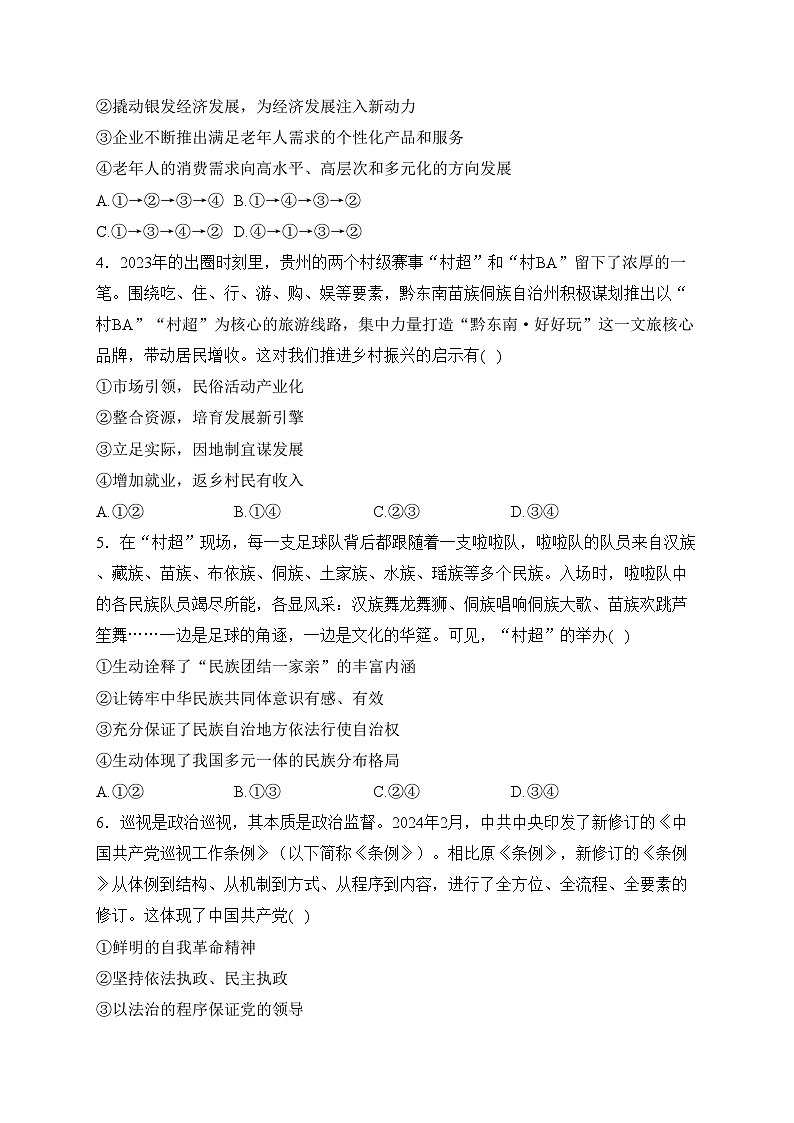 ②撬动银发经济发展，为经济发展注入新动力
③企业不断推出满足老年人需求的个性化产品和服务
④老年人的消费需求向高水平、高层次和多元化的方向发展
A.①→②→③→④ B.①→④→③→②
C.①→③→④→② D.④→①→③→②
4．2023年的出圈时刻里，贵州的两个村级赛事“村超”和“村BA”留下了浓厚的一笔。围绕吃、住、行、游、购、娱等要素，黔东南苗族侗族自治州积极谋划推出以“村BA”“村超”为核心的旅游线路，集中力量打造“黔东南·好好玩”这一文旅核心品牌，带动居民增收。这对我们推进乡村振兴的启示有( )
①市场引领，民俗活动产业化
②整合资源，培育发展新引擎
③立足实际，因地制宜谋发展
④增加就业，返乡村民有收入
A.①② B.①④ C.②③ D.③④
5．在“村超”现场，每一支足球队背后都跟随着一支啦啦队，啦啦队的队员来自汉族、藏族、苗族、布依族、侗族、土家族、水族、瑶族等多个民族。入场时，啦啦队中的各民族队员竭尽所能，各显风采：汉族舞龙舞狮、侗族唱响侗族大歌、苗族欢跳芦笙舞……一边是足球的角逐，一边是文化的华筵。可见，“村超”的举办( )
①生动诠释了“民族团结一家亲”的丰富内涵
②让铸牢中华民族共同体意识有感、有效
③充分保证了民族自治地方依法行使自治权
④生动体现了我国多元一体的民族分布格局
A.①② B.①③ C.②④ D.③④
6．巡视是政治巡视，其本质是政治监督。2024年2月，中共中央印发了新修订的《中国共产党巡视工作条例》（以下简称《条例》）。相比原《条例》，新修订的《条例》从体例到结构、从机制到方式、从程序到内容，进行了全方位、全流程、全要素的修订。这体现了中国共产党( )
①鲜明的自我革命精神
②坚持依法执政、民主执政
③以法治的程序保证党的领导